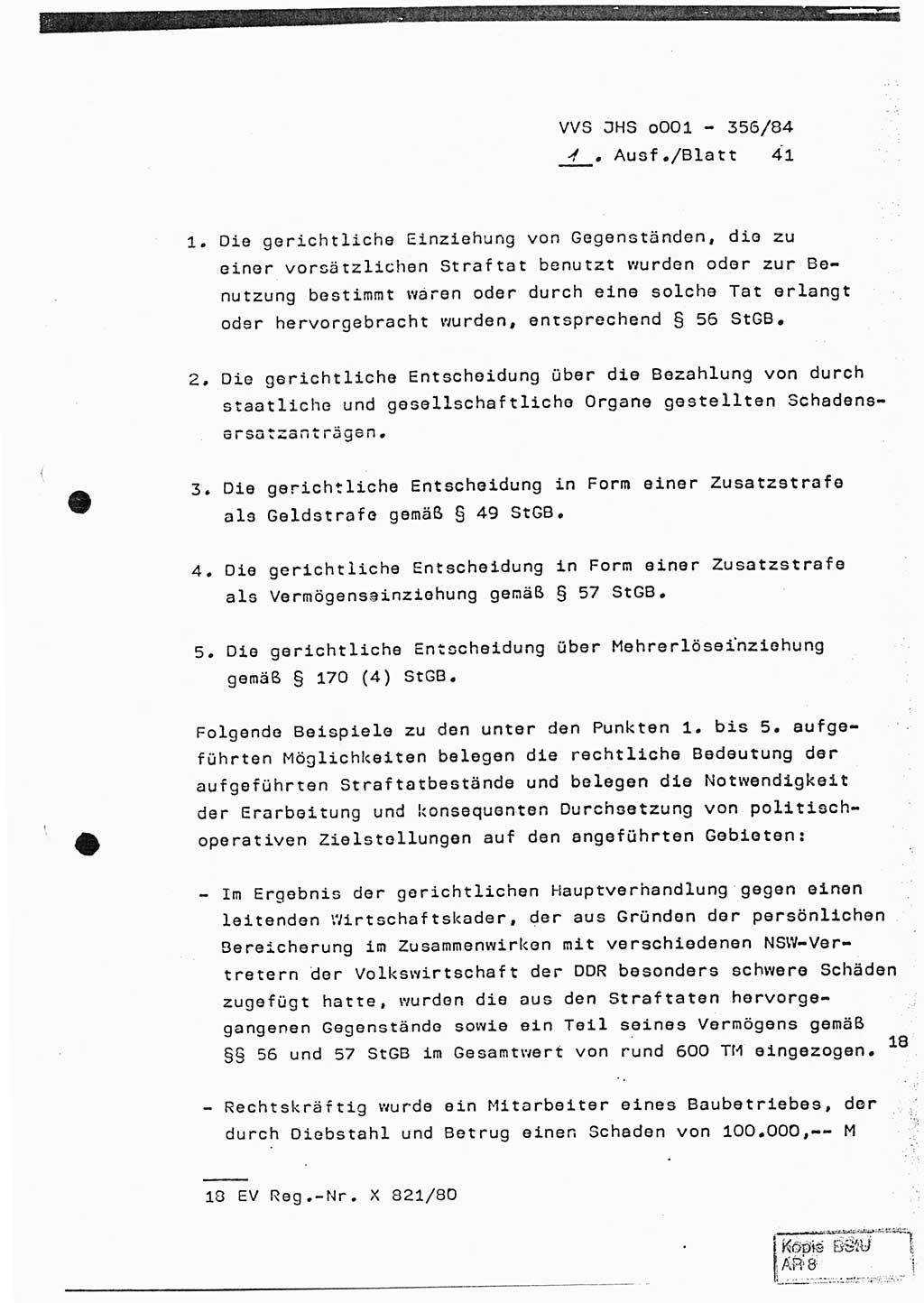 VVS JHS o001 - 356/84
1. Ausf./Blatt 41

1. Die gerichtliche Einziehung von Gegenständen, die zu einer vorsätzlichen Straftat benutzt wurden oder zur Benutzung bestimmt waren oder durch eine solche Tat erlangt oder hervorgebracht wurden, entsprechend § 56 StGB.

2. Die gerichtliche Entscheidung über die Bezahlung von durch staatliche und gesellschaftliche Organe gestellten Schadensersatzanträgen.

3. Die gerichtliche Entscheidung in Form einer Zusatzstrafe als Geldstrafe gemäß § 49 StGB.

4. Die gerichtliche Entscheidung in Form einer Zusatzstrafe als Vermögenseinziehung gemäß § 57 StGB.

5. Die gerichtliche Entscheidung über Mehrerlöseinziehung gemäß § 170 (4) StGB.

Folgende Beispiele zu den unter den Punkten 1. bis 5. aufgeführten Möglichkeiten belegen die rechtliche Bedeutung der aufgeführten Straftatbestände und belegen die Notwendigkeit der Erarbeitung und konsequenten Durchsetzung von politisch-operativen Zielstellungen auf den angeführten Gebieten:

- Im Ergebnis der gerichtlichen Hauptverhandlung gegen einen leitenden Wirtschaftskader, der aus Gründen der persönlichen Bereicherung im Zusammenwirken mit verschiedenen NSW-Vertretern der Volkswirtschaft der DDR besonders schwere Schäden zugefügt hatte, wurden die aus den Straftaten hervorgegangenen Gegenstände sowie ein Teil seines Vermögens gemäß §§ 56 und 57 StGB im Gesamtwert von rund 600 TM eingezogen. 18

- Rechtskräftig wurde ein Mitarbeiter eines Baubetriebes, der durch Diebstahl und Betrug einen Schaden von 100.000,-- M

18 EV Reg.-Nr. X 821/80

Kopie BStU
AR 8